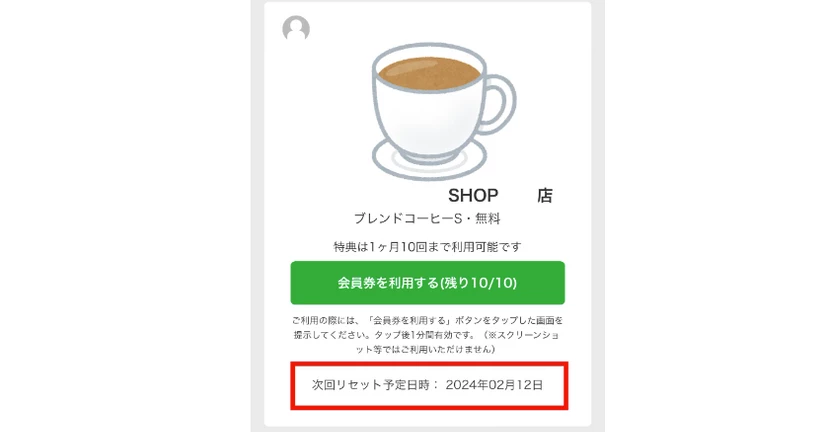 SHOP　　店
ブレンドコーヒーS・無料

特典は1ヶ月10回まで利用可能です

会員券を利用する(残り10/10)

ご利用の際には、「会員券を利用する」ボタンをタップした画面を提示してください。タップ後1分間有効です。（※スクリーンショット等ではご利用いただけません）

次回リセット予定日時： 2024年02月12日